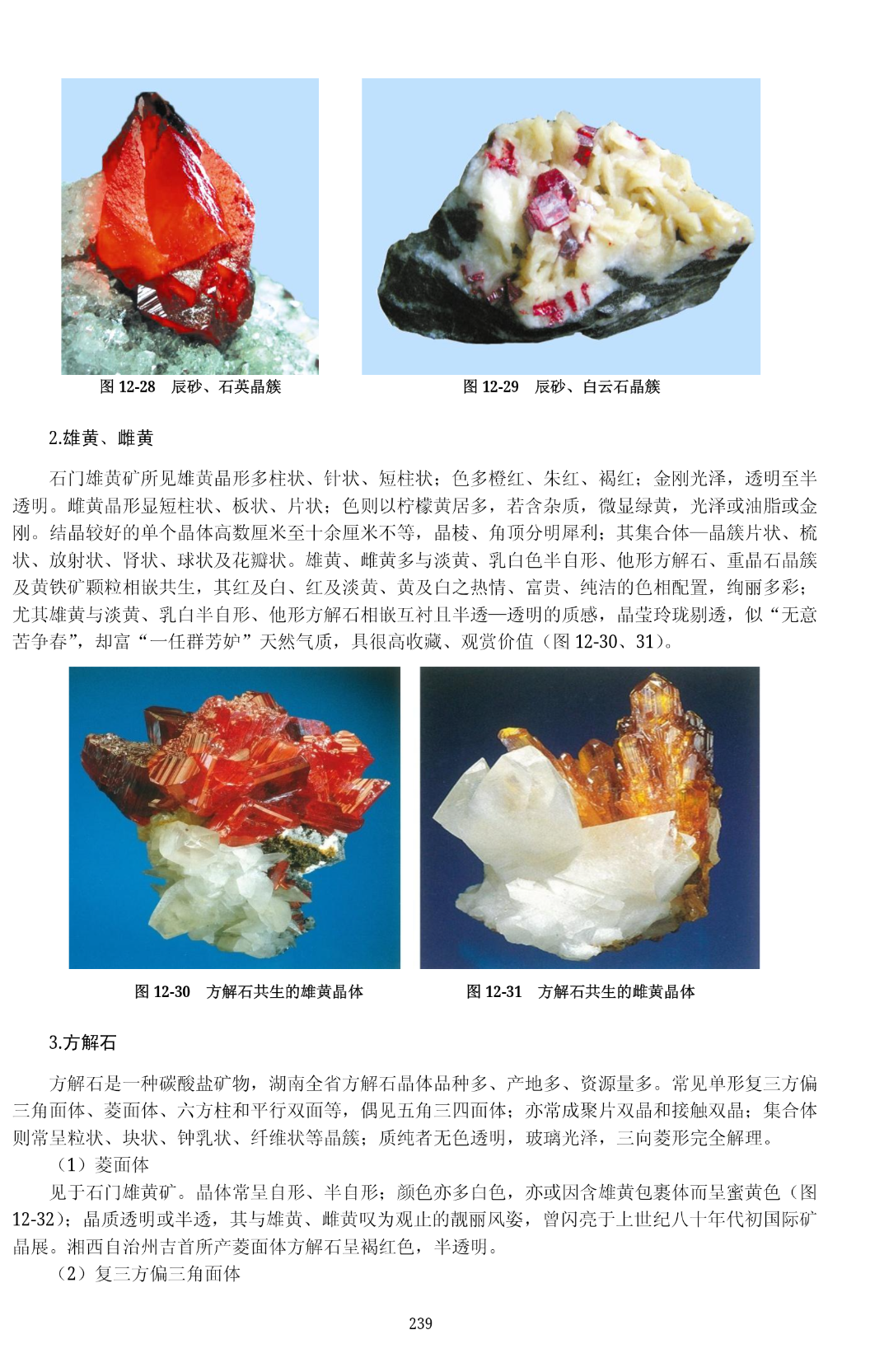 图 12-28　辰砂、石英晶簇

图 12-29　辰砂、白云石晶簇

2.雄黄、雌黄

石门雄黄矿所见雄黄晶形多柱状、针状、短柱状；色多橙红、朱红、褐红；金刚光泽，透明至半透明。雌黄晶形显短柱状、板状、片状；色则以柠檬黄居多，若含杂质，微显绿黄，光泽或油脂或金刚。结晶较好的单个晶体高数厘米至十余厘米不等，晶棱、角顶分明犀利；其集合体—晶簇片状、梳状、放射状、肾状、球状及花瓣状。雄黄、雌黄多与淡黄、乳白色半自形、他形方解石、重晶石晶簇及黄铁矿颗粒相嵌共生，其红及白、红及淡黄、黄及白之热情、富贵、纯洁的色相配置，绚丽多彩；尤其雄黄与淡黄、乳白半自形、他形方解石相嵌互衬且半透—透明的质感，晶莹玲珑剔透，似“无意苦争春”，却富“一任群芳妒”天然气质，具很高收藏、观赏价值（图 12-30、31）。

图 12-30　方解石共生的雄黄晶体

图 12-31　方解石共生的雌黄晶体

3.方解石

方解石是一种碳酸盐矿物，湖南全省方解石晶体品种多、产地多、资源量多。常见单形复三方偏三角面体、菱面体、六方柱和平行双面等，偶见五角三四面体；亦常成聚片双晶和接触双晶；集合体则常呈粒状、块状、钟乳状、纤维状等晶簇；质纯者无色透明，玻璃光泽，三向菱形完全解理。

（1）菱面体

见于石门雄黄矿。晶体常呈自形、半自形；颜色亦多白色，亦或因含雄黄包裹体而呈蜜黄色（图 12-32）；晶质透明或半透，其与雄黄、雌黄叹为观止的靓丽风姿，曾闪亮于上世纪八十年代初国际矿晶展。湘西自治州吉首所产菱面体方解石呈褐红色，半透明。

（2）复三方偏三角面体

239